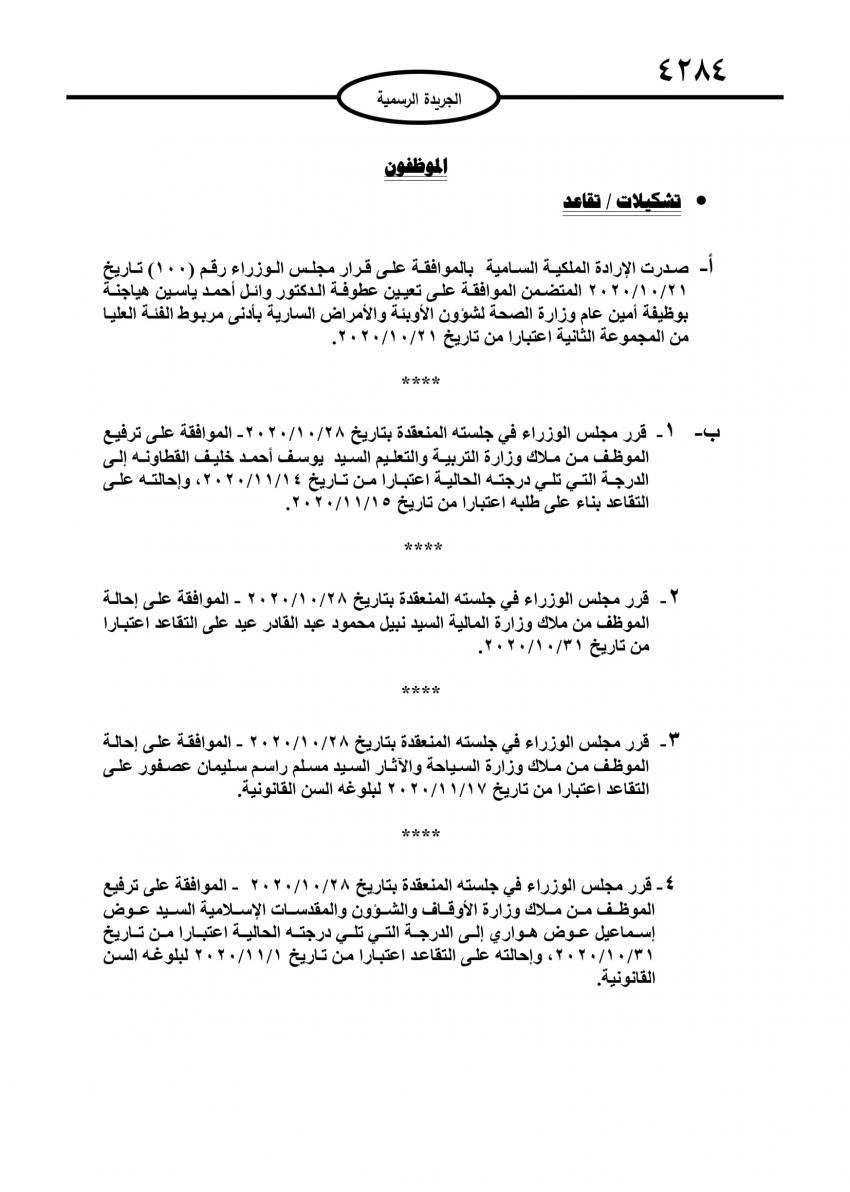 ٤٢٨٤

الجريدة الرسمية

الموظفون

• تشكيلات / تقاعد

أ- صدرت الإرادة الملكية السامية بالموافقة على قرار مجلس الوزراء رقم (١٠٠) تاريخ ٢٠٢٠/١٠/٢١ المتضمن الموافقة على تعيين عطوفة الدكتور وائل أحمد ياسين هياجنة بوظيفة أمين عام وزارة الصحة لشؤون الأوبئة والأمراض السارية بأدنى مربوط الفئة العليا من المجموعة الثانية اعتبارا من تاريخ ٢٠٢٠/١٠/٢١.

****

ب- ١- قرر مجلس الوزراء في جلسته المنعقدة بتاريخ ٢٠٢٠/١٠/٢٨- الموافقة على ترفيع الموظف من ملاك وزارة التربية والتعليم السيد يوسف أحمد خليف القطاونه إلى الدرجة التي تلي درجته الحالية اعتبارا من تاريخ ٢٠٢٠/١١/١٤، وإحالته على التقاعد بناء على طلبه اعتبارا من تاريخ ٢٠٢٠/١١/١٥.

****

٢- قرر مجلس الوزراء في جلسته المنعقدة بتاريخ ٢٠٢٠/١٠/٢٨ - الموافقة على إحالة الموظف من ملاك وزارة المالية السيد نبيل محمود عبد القادر عيد على التقاعد اعتبارا من تاريخ ٢٠٢٠/١٠/٣١.

****

٣- قرر مجلس الوزراء في جلسته المنعقدة بتاريخ ٢٠٢٠/١٠/٢٨ - الموافقة على إحالة الموظف من ملاك وزارة السياحة والآثار السيد مسلم راسم سليمان عصفور على التقاعد اعتبارا من تاريخ ٢٠٢٠/١١/١٧ لبلوغه السن القانونية.

****

٤- قرر مجلس الوزراء في جلسته المنعقدة بتاريخ ٢٠٢٠/١٠/٢٨ - الموافقة على ترفيع الموظف من ملاك وزارة الأوقاف والشؤون والمقدسات الإسلامية السيد عوض إسماعيل عوض هواري إلى الدرجة التي تلي درجته الحالية اعتبارا من تاريخ ٢٠٢٠/١٠/٣١، وإحالته على التقاعد اعتبارا من تاريخ ٢٠٢٠/١١/١ لبلوغه السن القانونية.